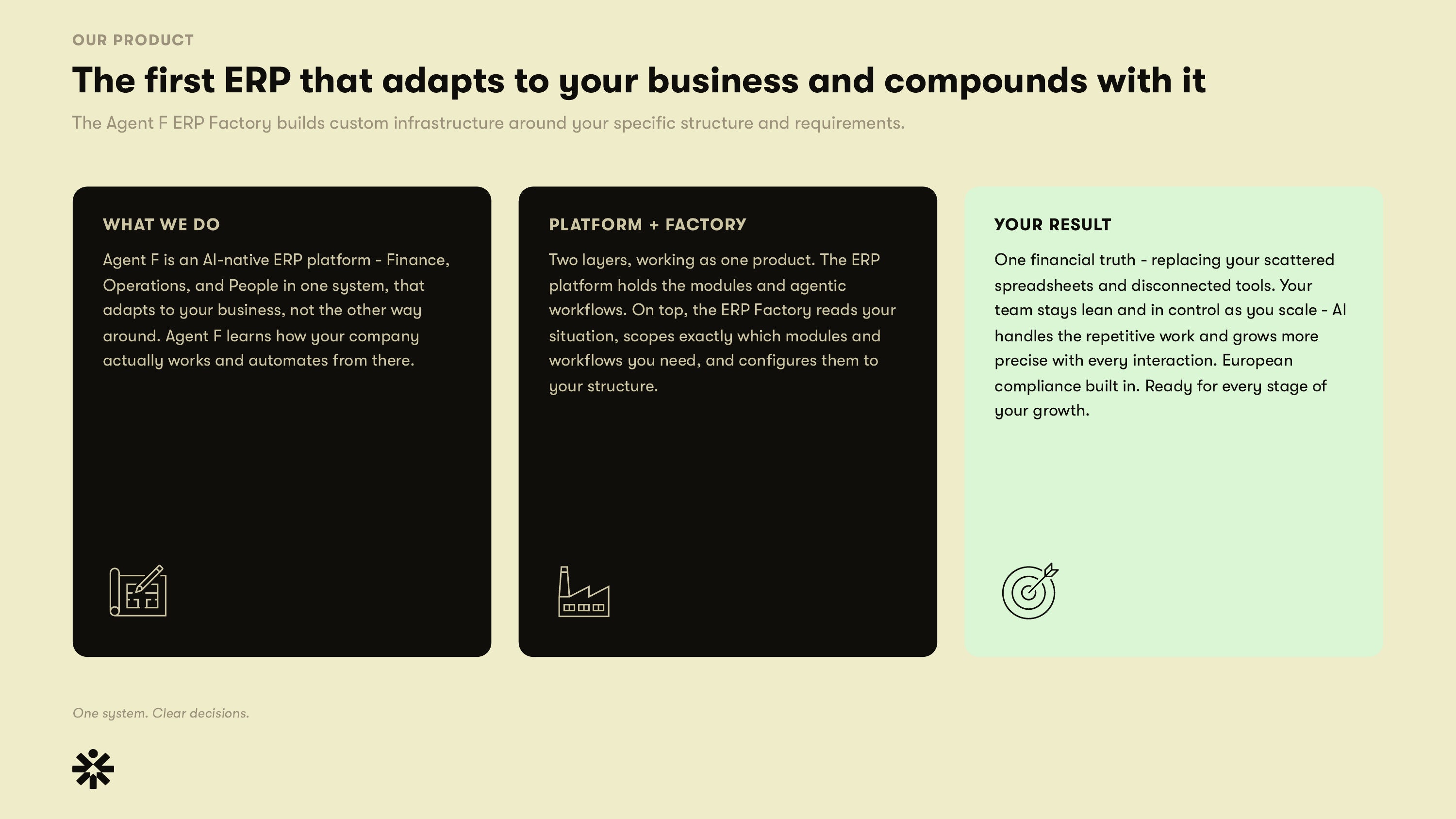 OUR PRODUCT

The first ERP that adapts to your business and compounds with it

The Agent F ERP Factory builds custom infrastructure around your specific structure and requirements.

WHAT WE DO

Agent F is an AI-native ERP platform - Finance, Operations, and People in one system, that adapts to your business, not the other way around. Agent F learns how your company actually works and automates from there.

PLATFORM + FACTORY

Two layers, working as one product. The ERP platform holds the modules and agentic workflows. On top, the ERP Factory reads your situation, scopes exactly which modules and workflows you need, and configures them to your structure.

YOUR RESULT

One financial truth - replacing your scattered spreadsheets and disconnected tools. Your team stays lean and in control as you scale - AI handles the repetitive work and grows more precise with every interaction. European compliance built in. Ready for every stage of your growth.

One system. Clear decisions.